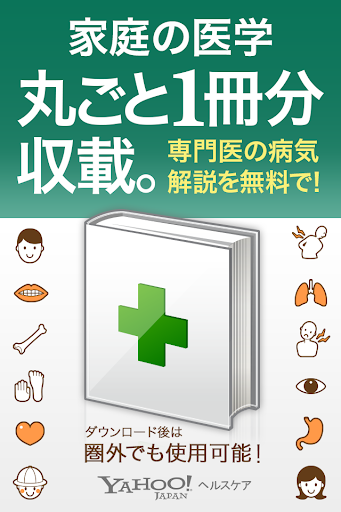 家庭の医学

丸ごと1冊分収載。

専門医の病気解説を無料で!

ダウンロード後は

圏外でも使用可能!

YAHOO! JAPAN ヘルスケア